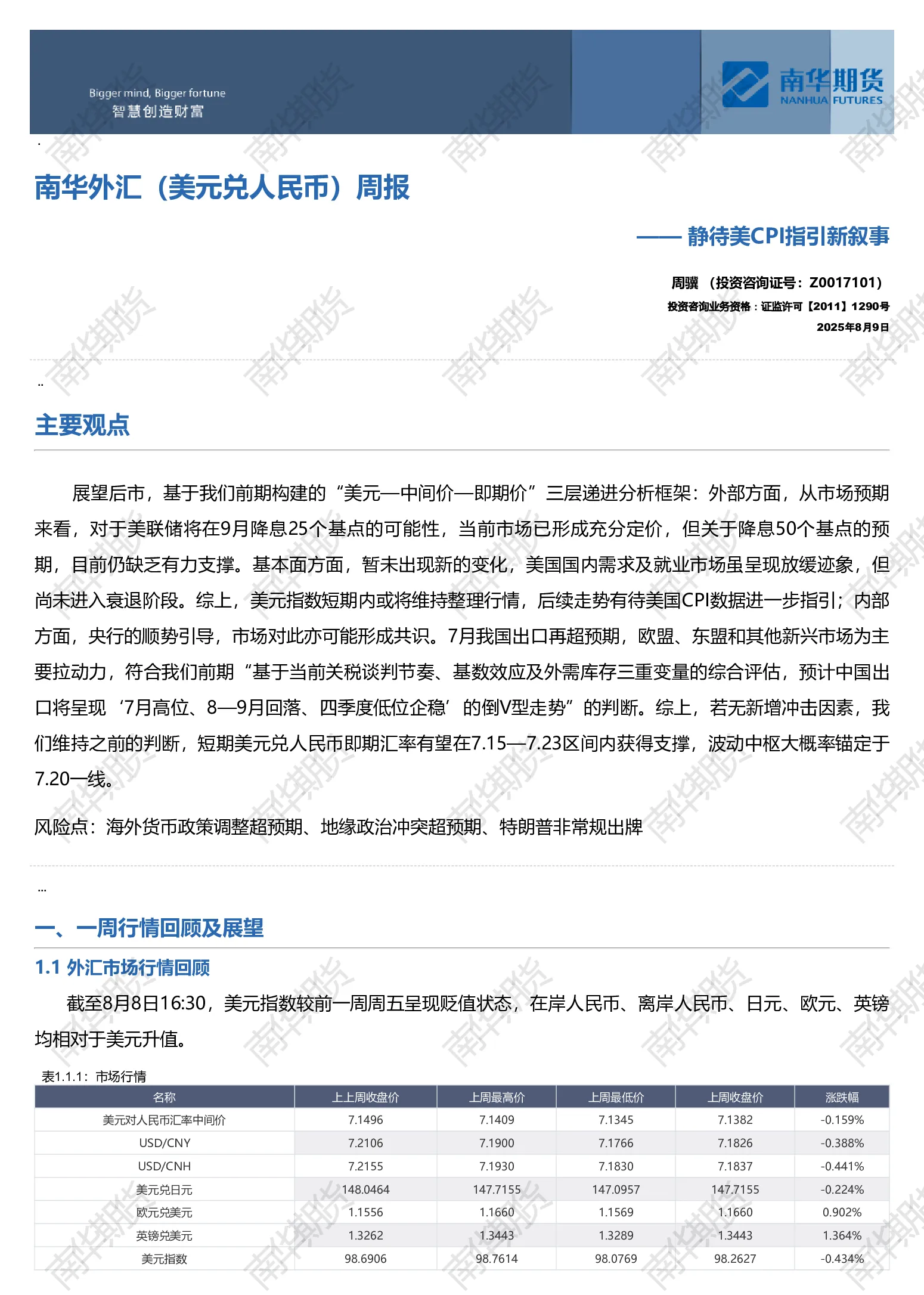 Bigger mind, Bigger fortune
智慧创造财富

南华期货
NANHUA FUTURES

南华外汇（美元兑人民币）周报

—— 静待美CPI指引新叙事

周骥 （投资咨询证号：Z0017101）
投资咨询业务资格：证监许可【2011】1290号
2025年8月9日

主要观点

展望后市，基于我们前期构建的“美元—中间价—即期价”三层递进分析框架：外部方面，从市场预期来看，对于美联储将在9月降息25个基点的可能性，当前市场已形成充分定价，但关于降息50个基点的预期，目前仍缺乏有力支撑。基本面方面，暂未出现新的变化，美国国内需求及就业市场虽呈现放缓迹象，但尚未进入衰退阶段。综上，美元指数短期内或将维持整理行情，后续走势有待美国CPI数据进一步指引；内部方面，央行的顺势引导，市场对此亦可能形成共识。7月我国出口再超预期，欧盟、东盟和其他新兴市场为主要拉动力，符合我们前期“基于当前关税谈判节奏、基数效应及外需库存三重变量的综合评估，预计中国出口将呈现‘7月高位、8—9月回落、四季度低位企稳’的倒V型走势”的判断。综上，若无新增冲击因素，我们维持之前的判断，短期美元兑人民币即期汇率有望在7.15—7.23区间内获得支撑，波动中枢大概率锚定于7.20一线。

风险点：海外货币政策调整超预期、地缘政治冲突超预期、特朗普非常规出牌

一、一周行情回顾及展望

1.1 外汇市场行情回顾

截至8月8日16:30，美元指数较前一周周五呈现贬值状态，在岸人民币、离岸人民币、日元、欧元、英镑均相对于美元升值。

表1.1.1：市场行情

| 名称 | 上上周收盘价 | 上周最高价 | 上周最低价 | 上周收盘价 | 涨跌幅 |
|---|---|---|---|---|---|
| 美元对人民币汇率中间价 | 7.1496 | 7.1409 | 7.1345 | 7.1382 | -0.159% |
| USD/CNY | 7.2106 | 7.1900 | 7.1766 | 7.1826 | -0.388% |
| USD/CNH | 7.2155 | 7.1930 | 7.1830 | 7.1837 | -0.441% |
| 美元兑日元 | 148.0464 | 147.7155 | 147.0957 | 147.7155 | -0.224% |
| 欧元兑美元 | 1.1556 | 1.1660 | 1.1569 | 1.1660 | 0.902% |
| 英镑兑美元 | 1.3262 | 1.3443 | 1.3289 | 1.3443 | 1.364% |
| 美元指数 | 98.6906 | 98.7614 | 98.0769 | 98.2627 | -0.434% |